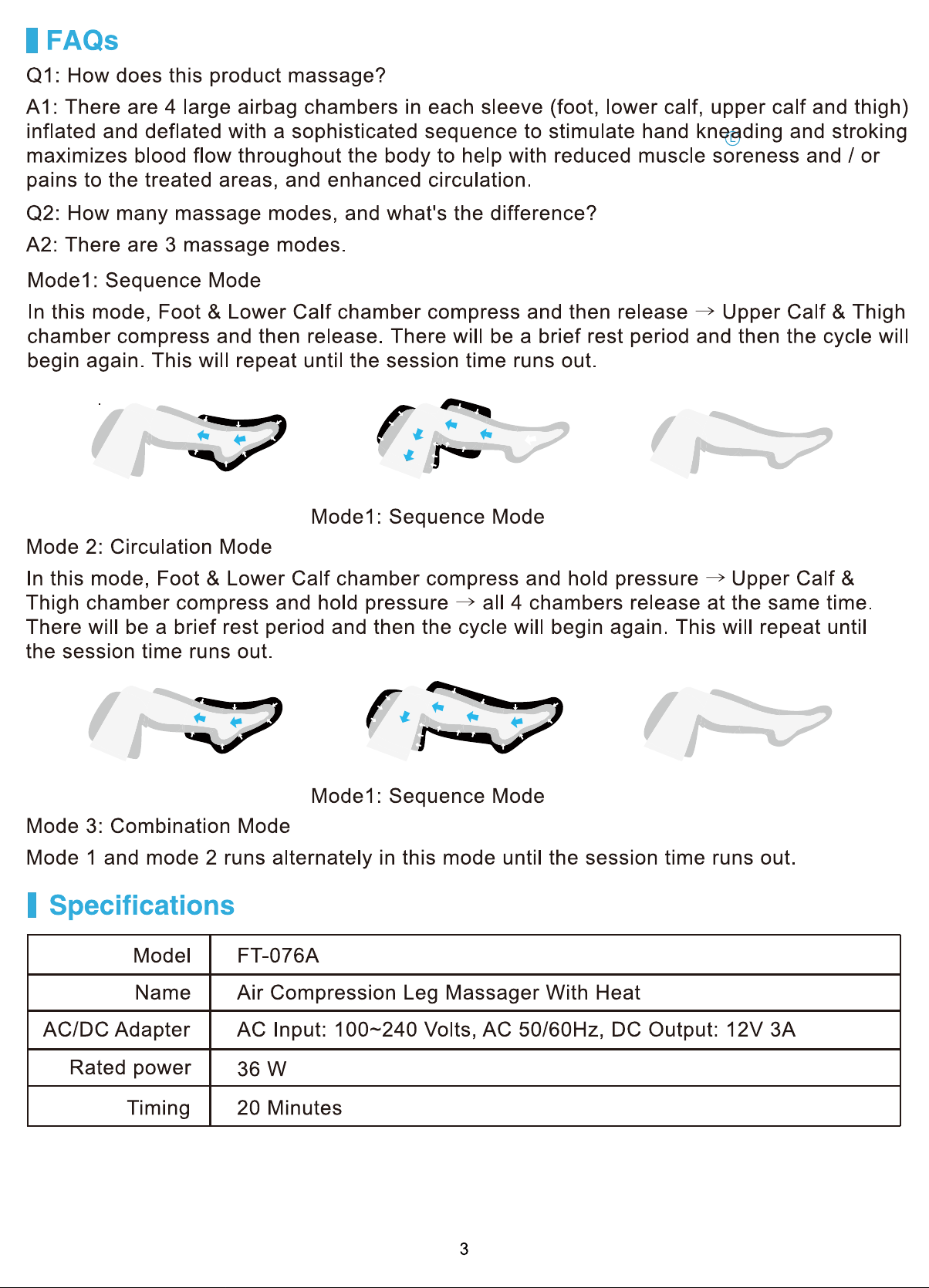 FAQs

Q1: How does this product massage?

A1: There are 4 large airbag chambers in each sleeve (foot, lower calf, upper calf and thigh) inflated and deflated with a sophisticated sequence to stimulate hand kneading and stroking maximizes blood flow throughout the body to help with reduced muscle soreness and / or pains to the treated areas, and enhanced circulation.

Q2: How many massage modes, and what's the difference?

A2: There are 3 massage modes.

Mode1: Sequence Mode

In this mode, Foot & Lower Calf chamber compress and then release → Upper Calf & Thigh chamber compress and then release. There will be a brief rest period and then the cycle will begin again. This will repeat until the session time runs out.

Mode1: Sequence Mode

Mode 2: Circulation Mode

In this mode, Foot & Lower Calf chamber compress and hold pressure → Upper Calf & Thigh chamber compress and hold pressure → all 4 chambers release at the same time. There will be a brief rest period and then the cycle will begin again. This will repeat until the session time runs out.

Mode1: Sequence Mode

Mode 3: Combination Mode

Mode 1 and mode 2 runs alternately in this mode until the session time runs out.

Specifications

| Model | FT-076A |
|---|---|
| Name | Air Compression Leg Massager With Heat |
| AC/DC Adapter | AC Input: 100~240 Volts, AC 50/60Hz, DC Output: 12V 3A |
| Rated power | 36 W |
| Timing | 20 Minutes |

3